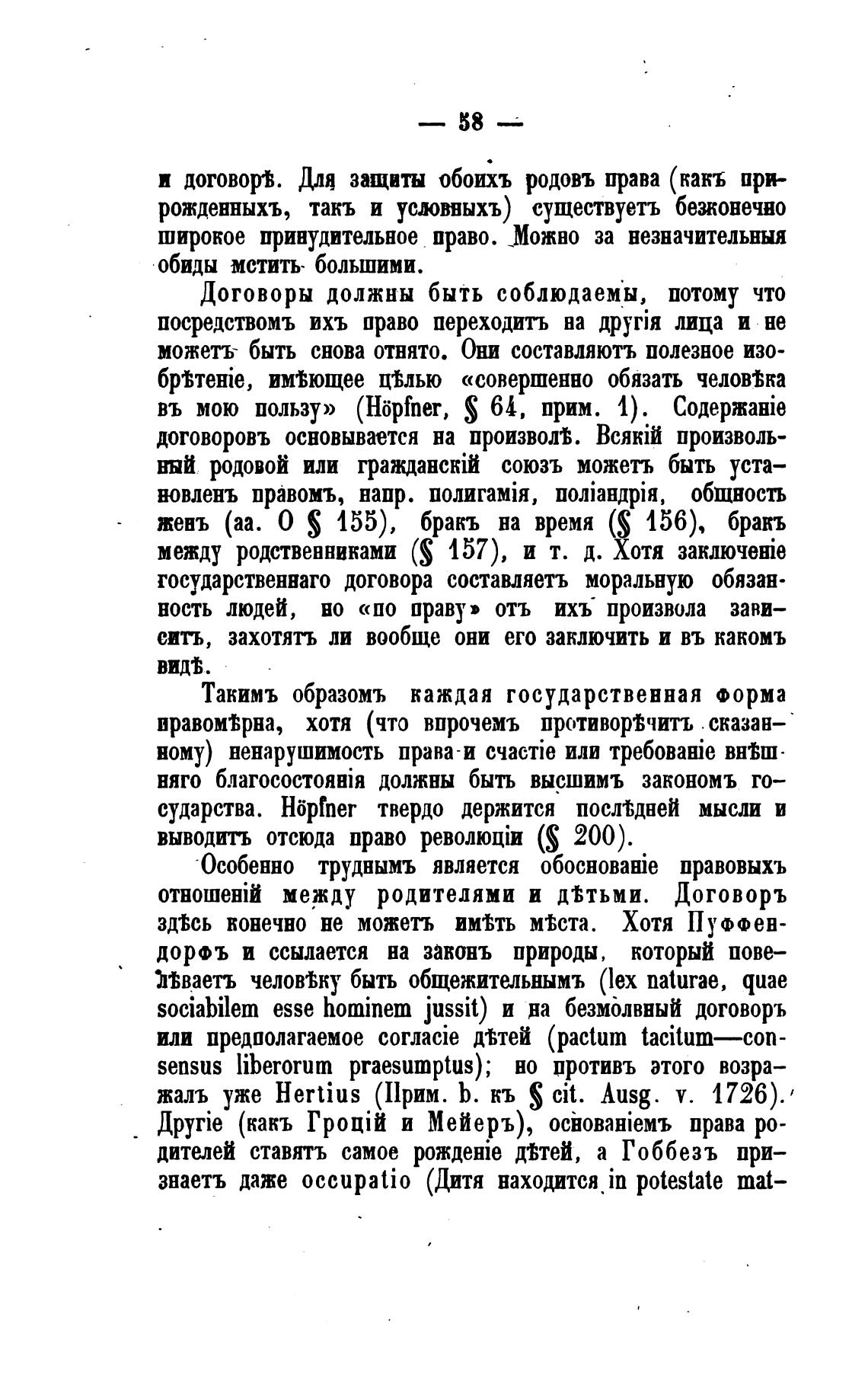 — 58 —

и договорѣ. Для защиты обоихъ родовъ права (какъ прирожденныхъ, такъ и условныхъ) существуетъ безконечно широкое принудительное право. Можно за незначительныя обиды мстить большими.

Договоры должны быть соблюдаемы, потому что посредствомъ ихъ право переходитъ на другія лица и не можетъ быть снова отнято. Они составляютъ полезное изобрѣтеніе, имѣющее цѣлью «совершенно обязать человѣка въ мою пользу» (Höpfner, § 64, прим. 1). Содержаніе договоровъ основывается на произволѣ. Всякій произвольный родовой или гражданскій союзъ можетъ быть установленъ правомъ, напр. полигамія, поліандрія, общность женъ (aa. O § 155), бракъ на время (§ 156), бракъ между родственниками (§ 157), и т. д. Хотя заключеніе государственнаго договора составляетъ моральную обязанность людей, но «по праву» отъ ихъ произвола зависитъ, захотятъ ли вообще они его заключить и въ какомъ видѣ.

Такимъ образомъ каждая государственная форма правомѣрна, хотя (что впрочемъ противорѣчитъ сказанному) ненарушимость права и счастіе или требованіе внѣшняго благосостоянія должны быть высшимъ закономъ государства. Höpfner твердо держится послѣдней мысли и выводитъ отсюда право революціи (§ 200).

Особенно труднымъ является обоснованіе правовыхъ отношеній между родителями и дѣтьми. Договоръ здѣсь конечно не можетъ имѣть мѣста. Хотя Пуффендорфъ и ссылается на законъ природы, который повелѣваетъ человѣку быть общежительнымъ (lex naturae, quae sociabilem esse hominem jussit) и на безмолвный договоръ или предполагаемое согласіе дѣтей (pactum tacitum—consensus liberorum praesumptus); но противъ этого возражалъ уже Hertius (Прим. b. къ § cit. Ausg. v. 1726). Другіе (какъ Гроцій и Мейеръ), основаніемъ права родителей ставятъ самое рожденіе дѣтей, а Гоббезъ признаетъ даже occupatio (Дитя находится in potestate mat-